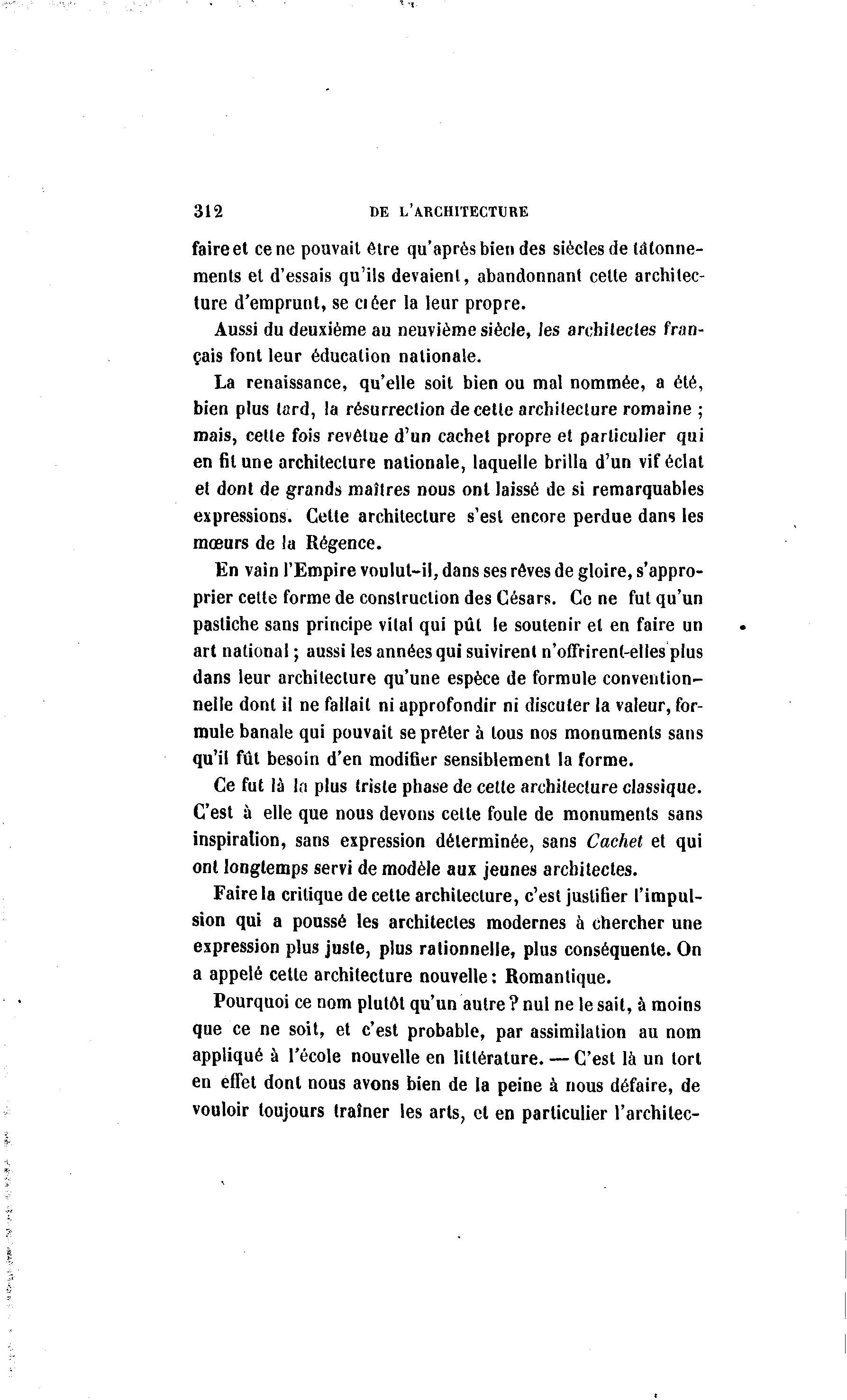 312 DE L'ARCHITECTURE

faire et ce ne pouvait être qu'après bien des siècles de tâtonnements et d'essais qu'ils devaient, abandonnant cette architecture d'emprunt, se créer la leur propre.

Aussi du deuxième au neuvième siècle, les architectes français font leur éducation nationale.

La renaissance, qu'elle soit bien ou mal nommée, a été, bien plus tard, la résurrection de cette architecture romaine ; mais, cette fois revêtue d'un cachet propre et particulier qui en fit une architecture nationale, laquelle brilla d'un vif éclat et dont de grands maîtres nous ont laissé de si remarquables expressions. Cette architecture s'est encore perdue dans les mœurs de la Régence.

En vain l'Empire voulut-il, dans ses rêves de gloire, s'approprier cette forme de construction des Césars. Ce ne fut qu'un pastiche sans principe vital qui pût le soutenir et en faire un art national ; aussi les années qui suivirent n'offrirent-elles plus dans leur architecture qu'une espèce de formule conventionnelle dont il ne fallait ni approfondir ni discuter la valeur, formule banale qui pouvait se prêter à tous nos monuments sans qu'il fût besoin d'en modifier sensiblement la forme.

Ce fut là la plus triste phase de cette architecture classique. C'est à elle que nous devons cette foule de monuments sans inspiration, sans expression déterminée, sans Cachet et qui ont longtemps servi de modèle aux jeunes architectes.

Faire la critique de cette architecture, c'est justifier l'impulsion qui a poussé les architectes modernes à chercher une expression plus juste, plus rationnelle, plus conséquente. On a appelé cette architecture nouvelle : Romantique.

Pourquoi ce nom plutôt qu'un autre ? nul ne le sait, à moins que ce ne soit, et c'est probable, par assimilation au nom appliqué à l'école nouvelle en littérature. — C'est là un tort en effet dont nous avons bien de la peine à nous défaire, de vouloir toujours traîner les arts, et en particulier l'architec-